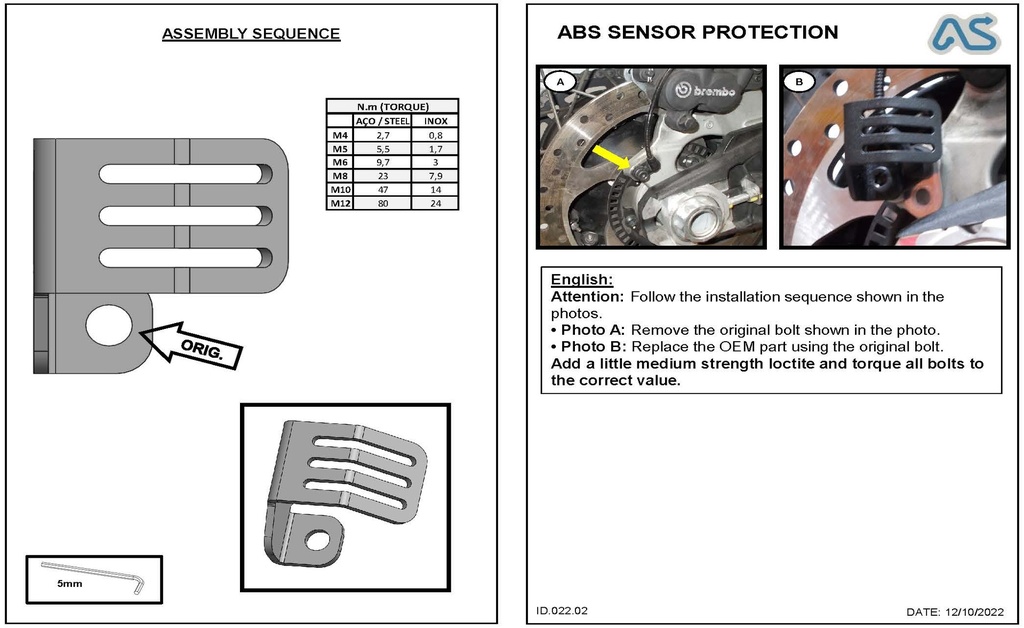 ASSEMBLY SEQUENCE

| N.m (TORQUE) | | |
|---|---|---|
| | AÇO / STEEL | INOX |
| M4 | 2,7 | 0,8 |
| M5 | 5,5 | 1,7 |
| M6 | 9,7 | 3 |
| M8 | 23 | 7,9 |
| M10 | 47 | 14 |
| M12 | 80 | 24 |

ORIG.

5mm

ABS SENSOR PROTECTION

AS

A

brembo

B

English:
Attention: Follow the installation sequence shown in the photos.
• Photo A: Remove the original bolt shown in the photo.
• Photo B: Replace the OEM part using the original bolt.
Add a little medium strength loctite and torque all bolts to the correct value.

ID.022.02

DATE: 12/10/2022